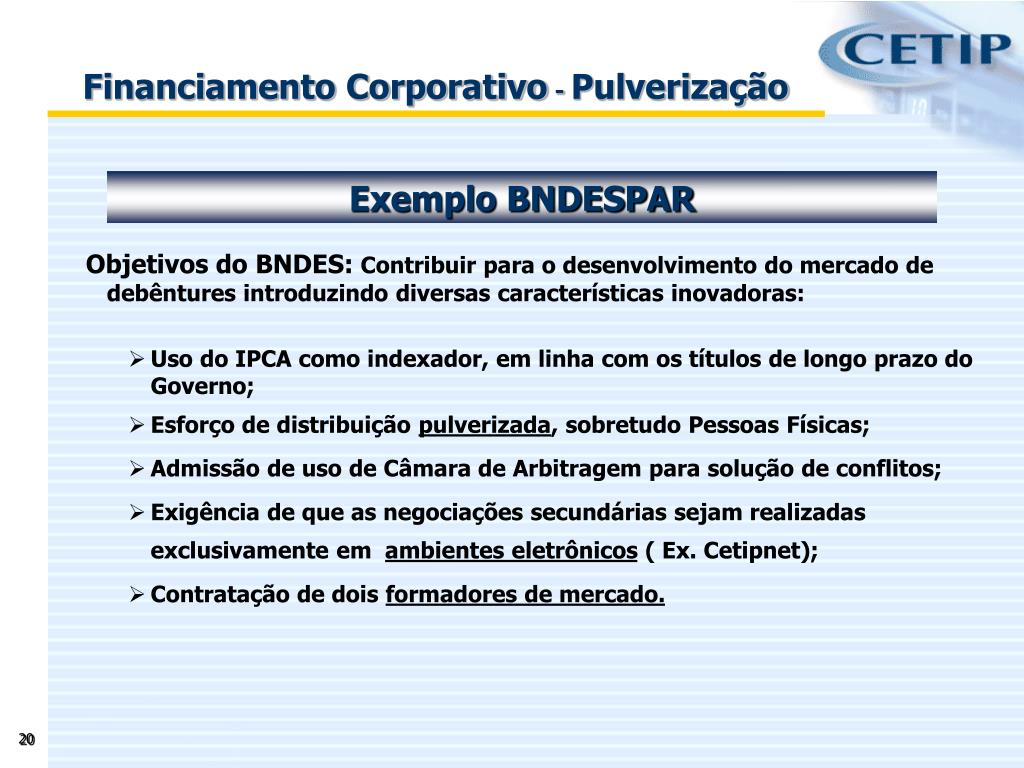 CETIP

Financiamento Corporativo - Pulverização

Exemplo BNDESPAR

Objetivos do BNDES: Contribuir para o desenvolvimento do mercado de debêntures introduzindo diversas características inovadoras:

➢ Uso do IPCA como indexador, em linha com os títulos de longo prazo do Governo;

➢ Esforço de distribuição pulverizada, sobretudo Pessoas Físicas;

➢ Admissão de uso de Câmara de Arbitragem para solução de conflitos;

➢ Exigência de que as negociações secundárias sejam realizadas exclusivamente em ambientes eletrônicos ( Ex. Cetipnet);

➢ Contratação de dois formadores de mercado.

20